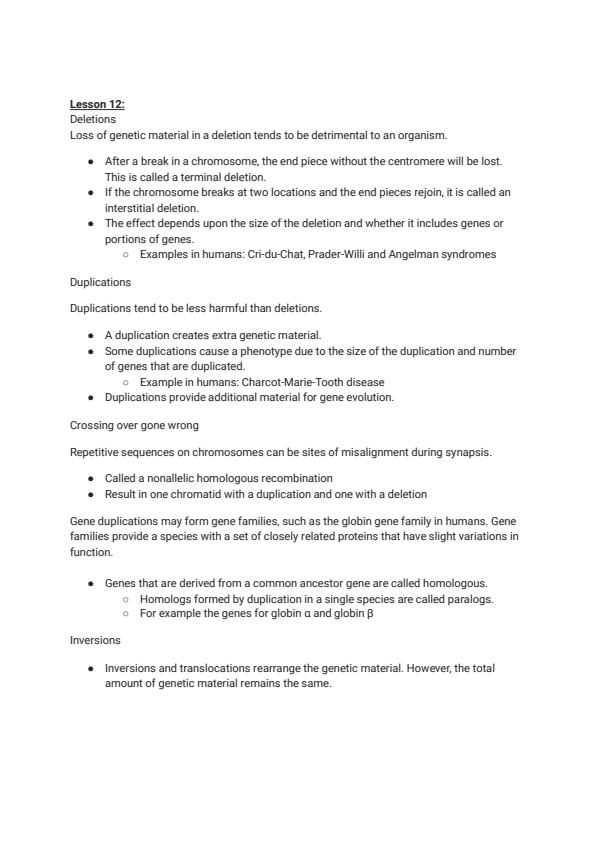 Lesson 12:
Deletions
Loss of genetic material in a deletion tends to be detrimental to an organism.

- After a break in a chromosome, the end piece without the centromere will be lost. This is called a terminal deletion.
- If the chromosome breaks at two locations and the end pieces rejoin, it is called an interstitial deletion.
- The effect depends upon the size of the deletion and whether it includes genes or portions of genes.
  - Examples in humans: Cri-du-Chat, Prader-Willi and Angelman syndromes

Duplications

Duplications tend to be less harmful than deletions.

- A duplication creates extra genetic material.
- Some duplications cause a phenotype due to the size of the duplication and number of genes that are duplicated.
  - Example in humans: Charcot-Marie-Tooth disease
- Duplications provide additional material for gene evolution.

Crossing over gone wrong

Repetitive sequences on chromosomes can be sites of misalignment during synapsis.

- Called a nonallelic homologous recombination
- Result in one chromatid with a duplication and one with a deletion

Gene duplications may form gene families, such as the globin gene family in humans. Gene families provide a species with a set of closely related proteins that have slight variations in function.

- Genes that are derived from a common ancestor gene are called homologous.
  - Homologs formed by duplication in a single species are called paralogs.
  - For example the genes for globin α and globin β

Inversions

- Inversions and translocations rearrange the genetic material. However, the total amount of genetic material remains the same.